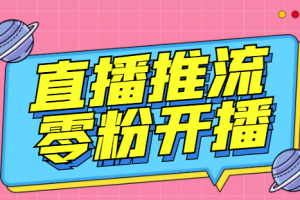 直播推流
零粉开播